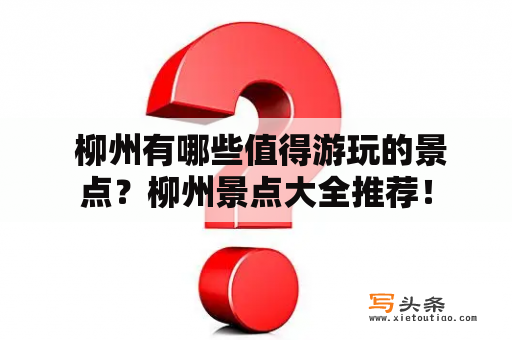 柳州有哪些值得游玩的景点？柳州景点大全推荐！

写头条
www.xietoutiao.com